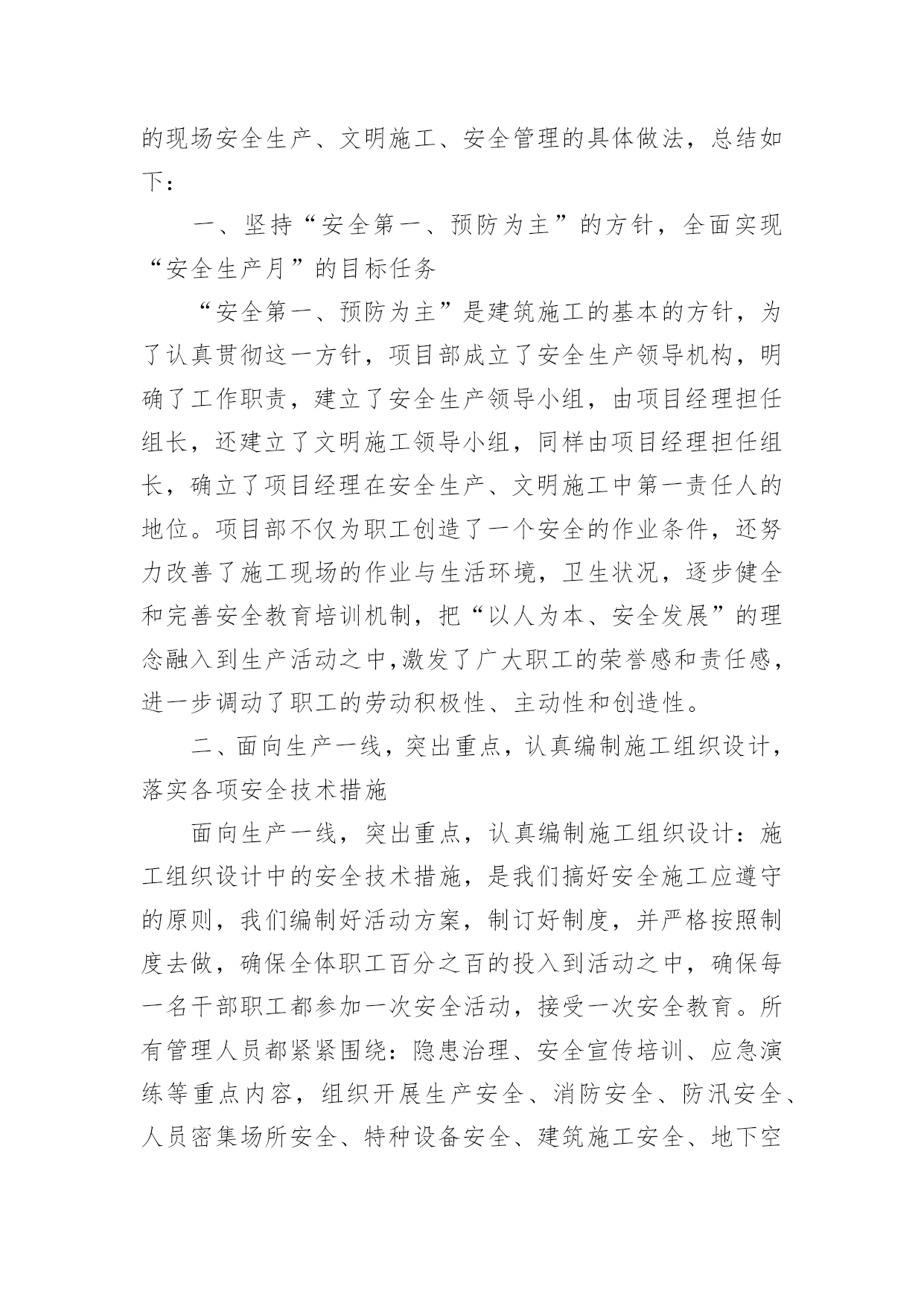 的现场安全生产、文明施工、安全管理的具体做法，总结如下：

一、坚持“安全第一、预防为主”的方针，全面实现“安全生产月”的目标任务

“安全第一、预防为主”是建筑施工的基本的方针，为了认真贯彻这一方针，项目部成立了安全生产领导机构，明确了工作职责，建立了安全生产领导小组，由项目经理担任组长，还建立了文明施工领导小组，同样由项目经理担任组长，确立了项目经理在安全生产、文明施工中第一责任人的地位。项目部不仅为职工创造了一个安全的作业条件，还努力改善了施工现场的作业与生活环境，卫生状况，逐步健全和完善安全教育培训机制，把“以人为本、安全发展”的理念融入到生产活动之中,激发了广大职工的荣誉感和责任感，进一步调动了职工的劳动积极性、主动性和创造性。

二、面向生产一线，突出重点，认真编制施工组织设计，落实各项安全技术措施

面向生产一线，突出重点，认真编制施工组织设计：施工组织设计中的安全技术措施，是我们搞好安全施工应遵守的原则，我们编制好活动方案，制订好制度，并严格按照制度去做，确保全体职工百分之百的投入到活动之中，确保每一名干部职工都参加一次安全活动，接受一次安全教育。所有管理人员都紧紧围绕：隐患治理、安全宣传培训、应急演练等重点内容，组织开展生产安全、消防安全、防汛安全、人员密集场所安全、特种设备安全、建筑施工安全、地下空